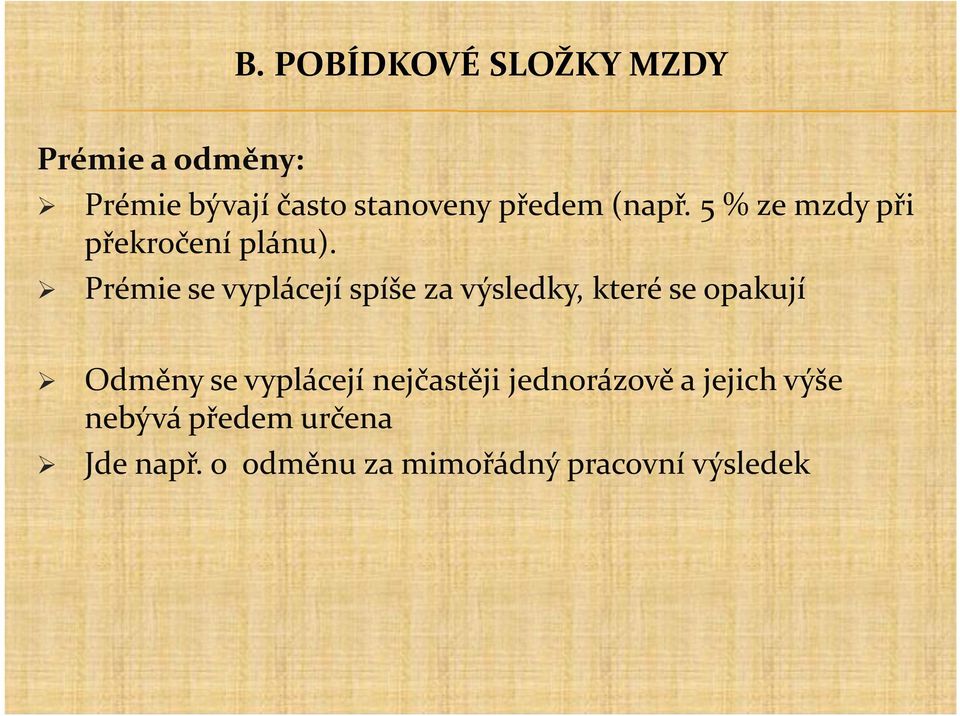 B. POBÍDKOVÉ SLOŽKY MZDY

Prémie a odměny:

➢ Prémie bývají často stanoveny předem (např. 5 % ze mzdy při překročení plánu).
➢ Prémie se vyplácejí spíše za výsledky, které se opakují

➢ Odměny se vyplácejí nejčastěji jednorázově a jejich výše nebývá předem určena
➢ Jde např. o odměnu za mimořádný pracovní výsledek